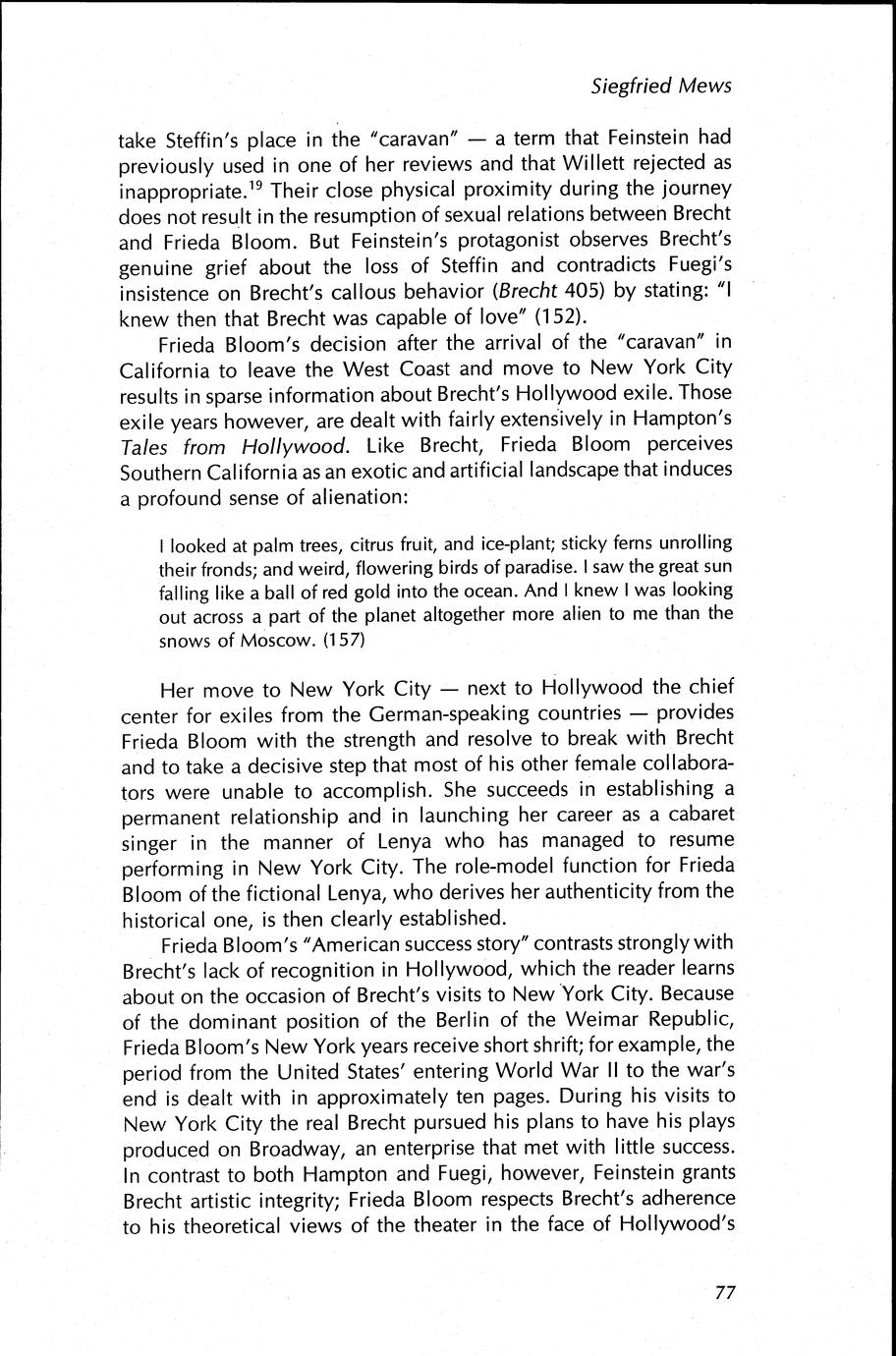 Siegfried Mews

take Steffin's place in the "caravan" — a term that Feinstein had previously used in one of her reviews and that Willett rejected as inappropriate.$^{19}$ Their close physical proximity during the journey does not result in the resumption of sexual relations between Brecht and Frieda Bloom. But Feinstein's protagonist observes Brecht's genuine grief about the loss of Steffin and contradicts Fuegi's insistence on Brecht's callous behavior (Brecht 405) by stating: "I knew then that Brecht was capable of love" (152).

Frieda Bloom's decision after the arrival of the "caravan" in California to leave the West Coast and move to New York City results in sparse information about Brecht's Hollywood exile. Those exile years however, are dealt with fairly extensively in Hampton's Tales from Hollywood. Like Brecht, Frieda Bloom perceives Southern California as an exotic and artificial landscape that induces a profound sense of alienation:

I looked at palm trees, citrus fruit, and ice-plant; sticky ferns unrolling their fronds; and weird, flowering birds of paradise. I saw the great sun falling like a ball of red gold into the ocean. And I knew I was looking out across a part of the planet altogether more alien to me than the snows of Moscow. (157)

Her move to New York City — next to Hollywood the chief center for exiles from the German-speaking countries — provides Frieda Bloom with the strength and resolve to break with Brecht and to take a decisive step that most of his other female collaborators were unable to accomplish. She succeeds in establishing a permanent relationship and in launching her career as a cabaret singer in the manner of Lenya who has managed to resume performing in New York City. The role-model function for Frieda Bloom of the fictional Lenya, who derives her authenticity from the historical one, is then clearly established.

Frieda Bloom's "American success story" contrasts strongly with Brecht's lack of recognition in Hollywood, which the reader learns about on the occasion of Brecht's visits to New York City. Because of the dominant position of the Berlin of the Weimar Republic, Frieda Bloom's New York years receive short shrift; for example, the period from the United States' entering World War II to the war's end is dealt with in approximately ten pages. During his visits to New York City the real Brecht pursued his plans to have his plays produced on Broadway, an enterprise that met with little success. In contrast to both Hampton and Fuegi, however, Feinstein grants Brecht artistic integrity; Frieda Bloom respects Brecht's adherence to his theoretical views of the theater in the face of Hollywood's

77